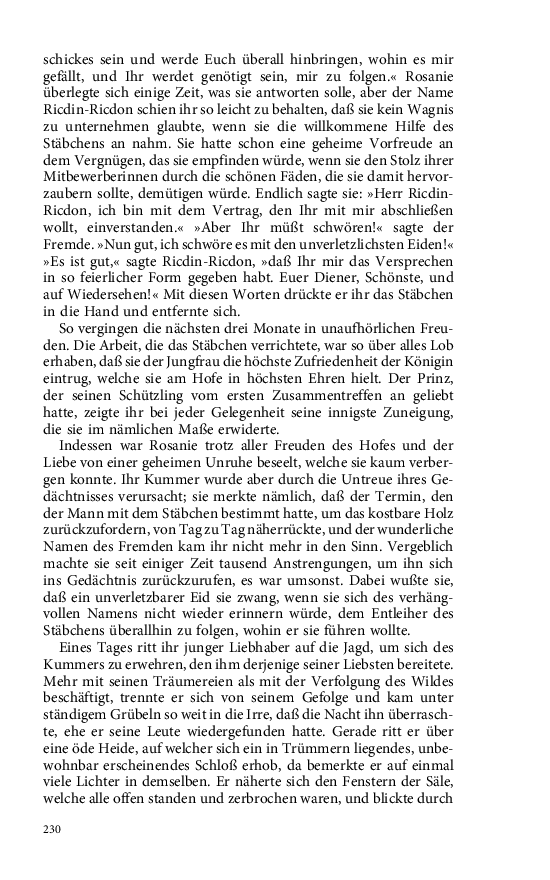 schickes sein und werde Euch überall hinbringen, wohin es mir gefällt, und Ihr werdet genötigt sein, mir zu folgen.« Rosanie überlegte sich einige Zeit, was sie antworten solle, aber der Name Ricdin-Ricdon schien ihr so leicht zu behalten, daß sie kein Wagnis zu unternehmen glaubte, wenn sie die willkommene Hilfe des Stäbchens an nahm. Sie hatte schon eine geheime Vorfreude an dem Vergnügen, das sie empfinden würde, wenn sie den Stolz ihrer Mitbewerberinnen durch die schönen Fäden, die sie damit hervorzaubern sollte, demütigen würde. Endlich sagte sie: »Herr Ricdin-Ricdon, ich bin mit dem Vertrag, den Ihr mit mir abschließen wollt, einverstanden.« »Aber Ihr müßt schwören!« sagte der Fremde. »Nun gut, ich schwöre es mit den unverletzlichsten Eiden!« »Es ist gut,« sagte Ricdin-Ricdon, »daß Ihr mir das Versprechen in so feierlicher Form gegeben habt. Euer Diener, Schönste, und auf Wiedersehen!« Mit diesen Worten drückte er ihr das Stäbchen in die Hand und entfernte sich.

So vergingen die nächsten drei Monate in unaufhörlichen Freuden. Die Arbeit, die das Stäbchen verrichtete, war so über alles Lob erhaben, daß sie der Jungfrau die höchste Zufriedenheit der Königin eintrug, welche sie am Hofe in höchsten Ehren hielt. Der Prinz, der seinen Schützling vom ersten Zusammentreffen an geliebt hatte, zeigte ihr bei jeder Gelegenheit seine innigste Zuneigung, die sie im nämlichen Maße erwiderte.

Indessen war Rosanie trotz aller Freuden des Hofes und der Liebe von einer geheimen Unruhe beseelt, welche sie kaum verbergen konnte. Ihr Kummer wurde aber durch die Untreue ihres Gedächtnisses verursacht; sie merkte nämlich, daß der Termin, den der Mann mit dem Stäbchen bestimmt hatte, um das kostbare Holz zurückzufordern, von Tag zu Tag näherrückte, und der wunderliche Namen des Fremden kam ihr nicht mehr in den Sinn. Vergeblich machte sie seit einiger Zeit tausend Anstrengungen, um ihn sich ins Gedächtnis zurückzurufen, es war umsonst. Dabei wußte sie, daß ein unverletzbarer Eid sie zwang, wenn sie sich des verhängvollen Namens nicht wieder erinnern würde, dem Entleiher des Stäbchens überallhin zu folgen, wohin er sie führen wollte.

Eines Tages ritt ihr junger Liebhaber auf die Jagd, um sich des Kummers zu erwehren, den ihm derjenige seiner Liebsten bereitete. Mehr mit seinen Träumereien als mit der Verfolgung des Wildes beschäftigt, trennte er sich von seinem Gefolge und kam unter ständigem Grübeln so weit in die Irre, daß die Nacht ihn überraschte, ehe er seine Leute wiedergefunden hatte. Gerade ritt er über eine öde Heide, auf welcher sich ein in Trümmern liegendes, unbewohnbar erscheinendes Schloß erhob, da bemerkte er auf einmal viele Lichter in demselben. Er näherte sich den Fenstern der Säle, welche alle offen standen und zerbrochen waren, und blickte durch

230